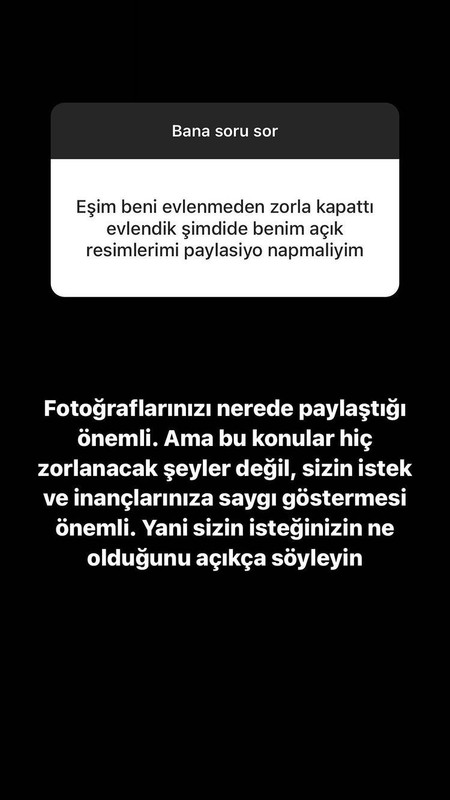 Bana soru sor

Eşim beni evlenmeden zorla kapattı evlendik şimdide benim açık resimlerimi paylasiyo napmaliyim

Fotoğraflarınızı nerede paylaştığı önemli. Ama bu konular hiç zorlanacak şeyler değil, sizin istek ve inançlarınıza saygı göstermesi önemli. Yani sizin isteğinizin ne olduğunu açıkça söyleyin